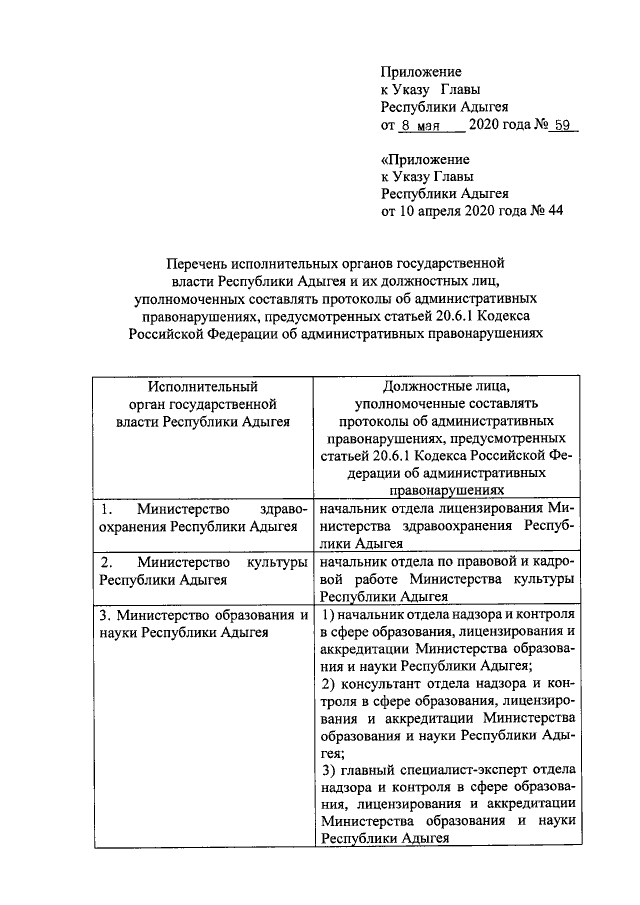 Приложение
к Указу Главы
Республики Адыгея
от 8 мая 2020 года № 59

«Приложение
к Указу Главы
Республики Адыгея
от 10 апреля 2020 года № 44

Перечень исполнительных органов государственной власти Республики Адыгея и их должностных лиц, уполномоченных составлять протоколы об административных правонарушениях, предусмотренных статьей 20.6.1 Кодекса Российской Федерации об административных правонарушениях

| Исполнительный орган государственной власти Республики Адыгея | Должностные лица, уполномоченные составлять протоколы об административных правонарушениях, предусмотренных статьей 20.6.1 Кодекса Российской Федерации об административных правонарушениях |
|---|---|
| 1. Министерство здравоохранения Республики Адыгея | начальник отдела лицензирования Министерства здравоохранения Республики Адыгея |
| 2. Министерство культуры Республики Адыгея | начальник отдела по правовой и кадровой работе Министерства культуры Республики Адыгея |
| 3. Министерство образования и науки Республики Адыгея | 1) начальник отдела надзора и контроля в сфере образования, лицензирования и аккредитации Министерства образования и науки Республики Адыгея; 2) консультант отдела надзора и контроля в сфере образования, лицензирования и аккредитации Министерства образования и науки Республики Адыгея; 3) главный специалист-эксперт отдела надзора и контроля в сфере образования, лицензирования и аккредитации Министерства образования и науки Республики Адыгея |